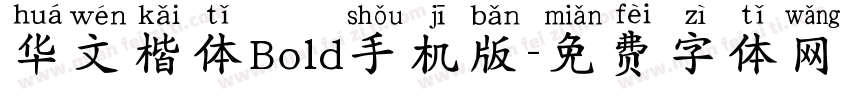 huá wén kǎi tǐ shǒu jī bǎn miǎn fèi zì tǐ wǎng
华文楷体Bold手机版-免费字体网